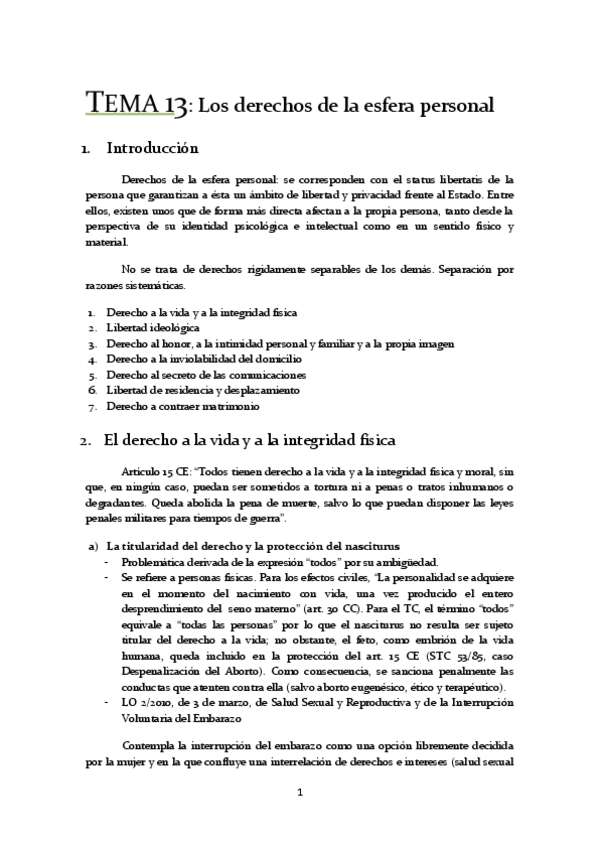 TEMA 13: Los derechos de la esfera personal

1. Introducción

Derechos de la esfera personal: se corresponden con el status libertatis de la persona que garantizan a ésta un ámbito de libertad y privacidad frente al Estado. Entre ellos, existen unos que de forma más directa afectan a la propia persona, tanto desde la perspectiva de su identidad psicológica e intelectual como en un sentido físico y material.

No se trata de derechos rígidamente separables de los demás. Separación por razones sistemáticas.

1. Derecho a la vida y a la integridad física
2. Libertad ideológica
3. Derecho al honor, a la intimidad personal y familiar y a la propia imagen
4. Derecho a la inviolabilidad del domicilio
5. Derecho al secreto de las comunicaciones
6. Libertad de residencia y desplazamiento
7. Derecho a contraer matrimonio

2. El derecho a la vida y a la integridad física

Artículo 15 CE: "Todos tienen derecho a la vida y a la integridad física y moral, sin que, en ningún caso, puedan ser sometidos a tortura ni a penas o tratos inhumanos o degradantes. Queda abolida la pena de muerte, salvo lo que puedan disponer las leyes penales militares para tiempos de guerra".

a) La titularidad del derecho y la protección del nasciturus
- Problemática derivada de la expresión "todos" por su ambigüedad.
- Se refiere a personas físicas. Para los efectos civiles, "La personalidad se adquiere en el momento del nacimiento con vida, una vez producido el entero desprendimiento del seno materno" (art. 30 CC). Para el TC, el término "todos" equivale a "todas las personas" por lo que el nasciturus no resulta ser sujeto titular del derecho a la vida; no obstante, el feto, como embrión de la vida humana, queda incluido en la protección del art. 15 CE (STC 53/85, caso Despenalización del Aborto). Como consecuencia, se sanciona penalmente las conductas que atenten contra ella (salvo aborto eugenésico, ético y terapéutico).
- LO 2/2010, de 3 de marzo, de Salud Sexual y Reproductiva y de la Interrupción Voluntaria del Embarazo

Contempla la interrupción del embarazo como una opción libremente decidida por la mujer y en la que confluye una interrelación de derechos e intereses (salud sexual

1